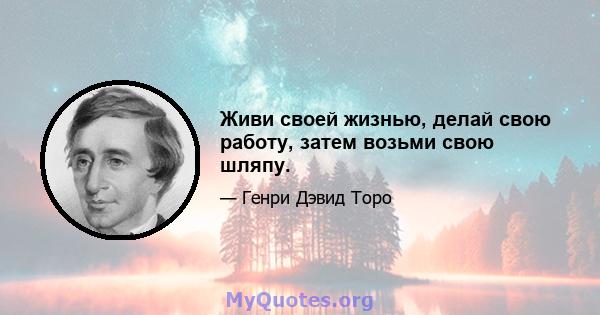 Живи своей жизнью, делай свою работу, затем возьми свою шляпу.

— Генри Дэвид Торо

MyQuotes.org